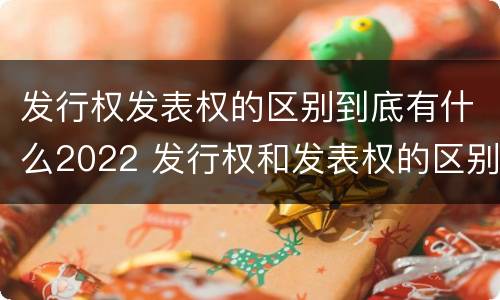 发行权发表权的区别到底有什么2022 发行权和发表权的区别